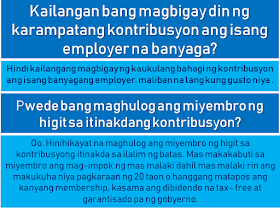 Kailangan bang magbigay din ng karampatang kontribusyon ang isang employer na banyaga?

Hindi kailangang magbigay ng kaukulang bahagi ng kontribusyon ang isang banyagang employer, maliban na lang kung gusto niya.

Pwede bang maghulog ang miyembro ng higit sa itinakdang kontribusyon?

Oo. Hinihikayat na maghulog ang miyembro ng higit sa kontribusyong itinakda sa ilalim ng batas. Mas makakabuti sa miyembro ang mag-impok ng mas malaki dahil mas malaki rin ang makukuha niya pagkaraan ng 20 taon o hanggang matapos ang kanyang membership, kasama ang dibidendo na tax- free at garantisado pa ng gobyerno.